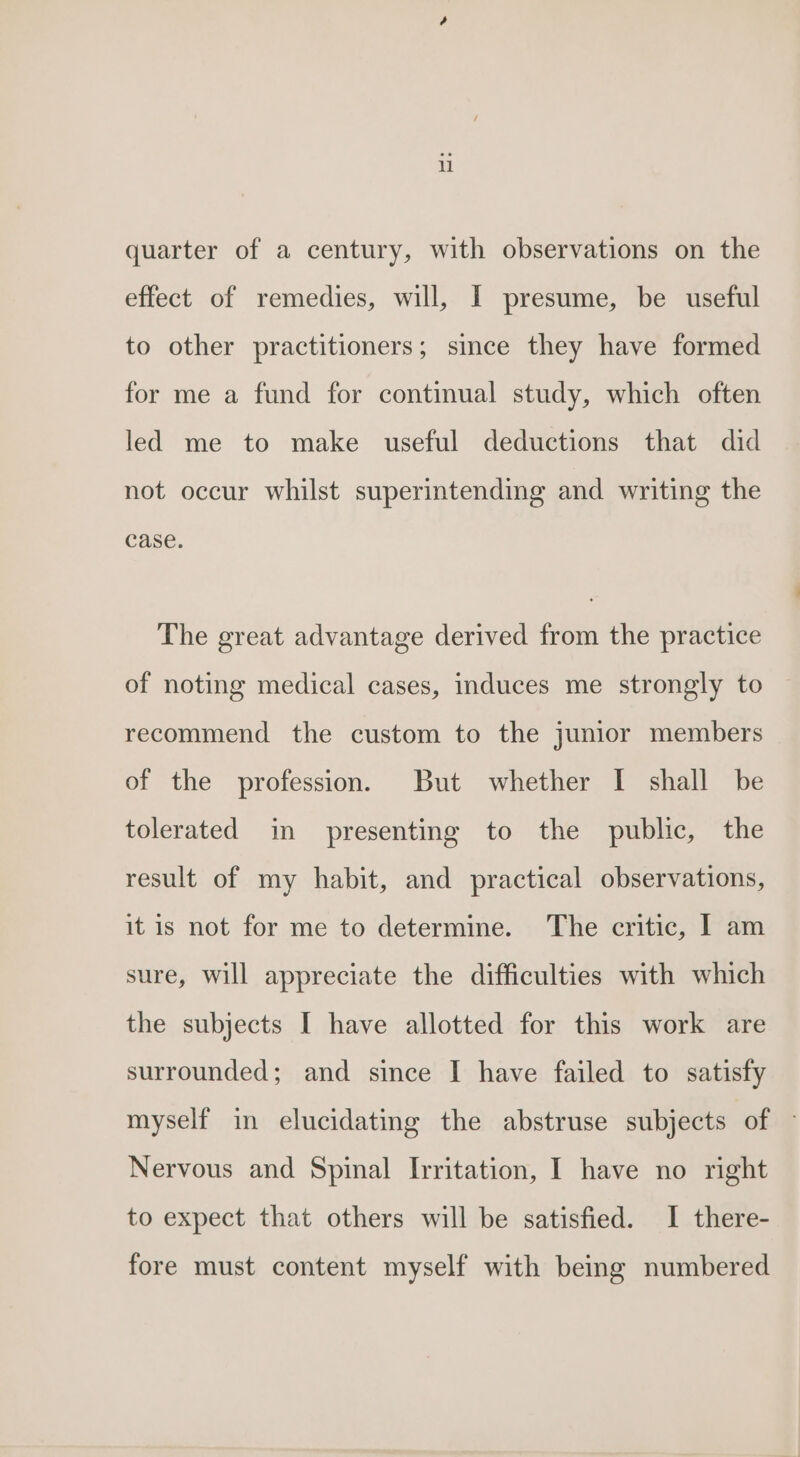 ii

quarter of a century, with observations on the effect of remedies, will, I presume, be useful to other practitioners; since they have formed for me a fund for continual study, which often led me to make useful deductions that did not occur whilst superintending and writing the case.

The great advantage derived from the practice of noting medical cases, induces me strongly to recommend the custom to the junior members of the profession. But whether I shall be tolerated in presenting to the public, the result of my habit, and practical observations, it is not for me to determine. The critic, I am sure, will appreciate the difficulties with which the subjects I have allotted for this work are surrounded; and since I have failed to satisfy myself in elucidating the abstruse subjects of Nervous and Spinal Irritation, I have no right to expect that others will be satisfied. I therefore must content myself with being numbered